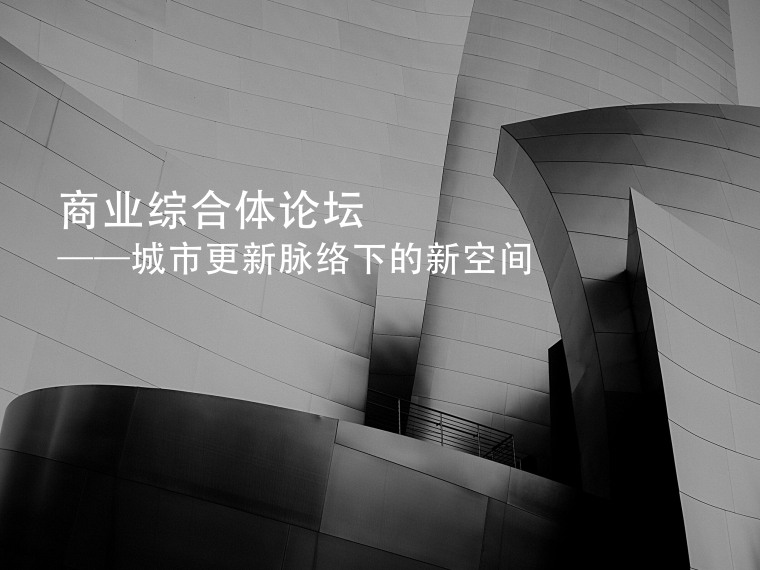 商业综合体论坛
——城市更新脉络下的新空间